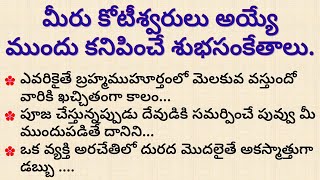 మీరు కోటీశ్వరులు అయ్యే ముందు కనిపించే శుభసంకేతాలు.

ఎవరికైతే బ్రహ్మముహూర్తంలో మెలకువ వస్తుందో వారికి ఖచ్చితంగా కాలం...

పూజ చేస్తున్నప్పుడు దేవుడికి సమర్పించే పువ్వు మీ ముందుపడితే దానిని...

ఒక వ్యక్తి అరచేతిలో దురద మొదలైతే అకస్మాత్తుగా డబ్బు ....